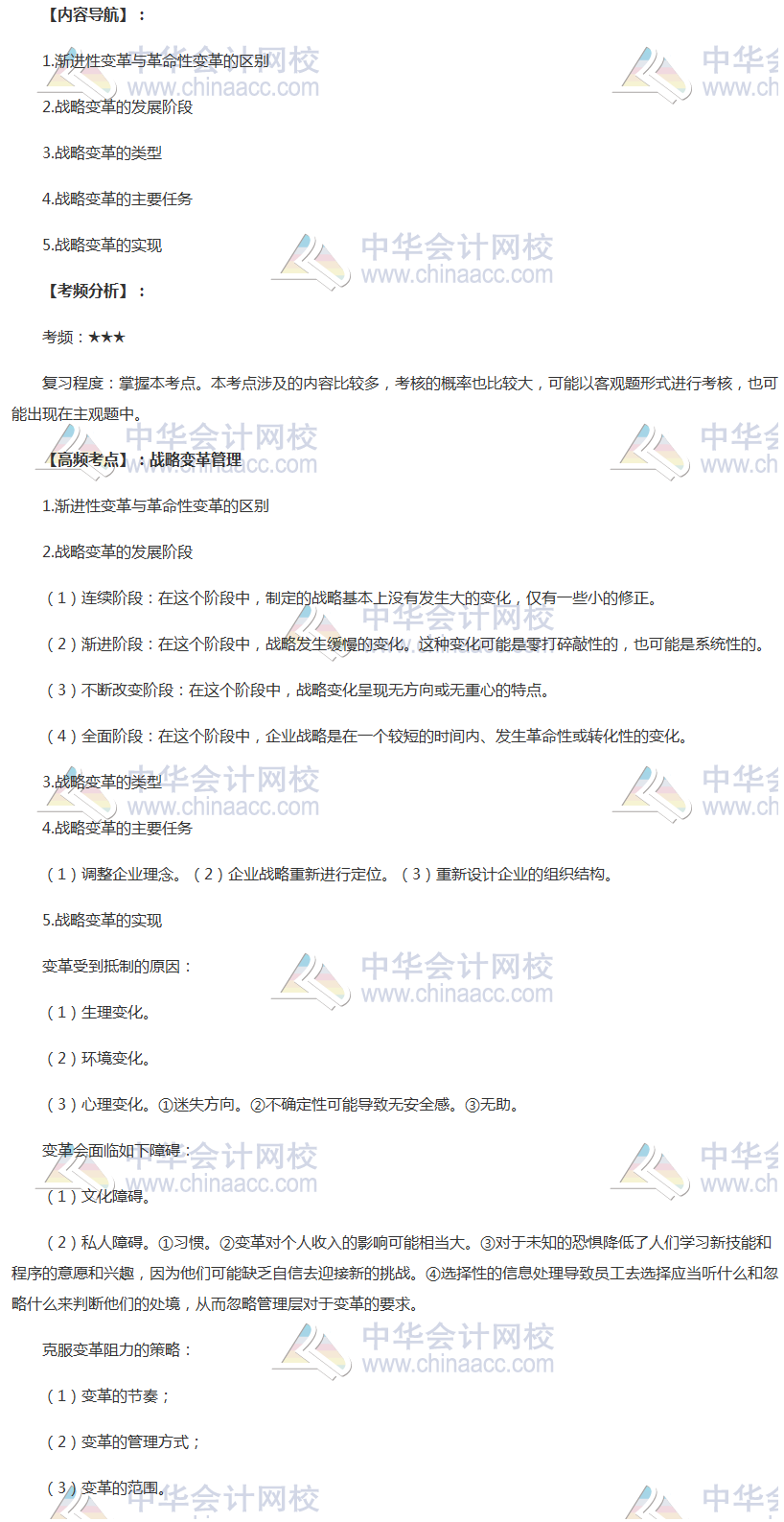 【内容导航】：

1.渐进性变革与革命性变革的区别

2.战略变革的发展阶段

3.战略变革的类型

4.战略变革的主要任务

5.战略变革的实现

【考频分析】：

考频：★★★

复习程度：掌握本考点。本考点涉及的内容比较多，考核的概率也比较大，可能以客观题形式进行考核，也可能出现在主观题中。

【高频考点】：战略变革管理

1.渐进性变革与革命性变革的区别

2.战略变革的发展阶段

（1）连续阶段：在这个阶段中，制定的战略基本上没有发生大的变化，仅有一些小的修正。

（2）渐进阶段：在这个阶段中，战略发生缓慢的变化。这种变化可能是零打碎敲性的，也可能是系统性的。

（3）不断改变阶段：在这个阶段中，战略变化呈现无方向或无重心的特点。

（4）全面阶段：在这个阶段中，企业战略是在一个较短的时间内、发生革命性或转化性的变化。

3.战略变革的类型

4.战略变革的主要任务

（1）调整企业理念。（2）企业战略重新进行定位。（3）重新设计企业的组织结构。

5.战略变革的实现

变革受到抵制的原因：

（1）生理变化。

（2）环境变化。

（3）心理变化。①迷失方向。②不确定性可能导致无安全感。③无助。

变革会面临如下障碍：

（1）文化障碍。

（2）私人障碍。①习惯。②变革对个人收入的影响可能相当大。③对于未知的恐惧降低了人们学习新技能和程序的意愿和兴趣，因为他们可能缺乏自信去迎接新的挑战。④选择性的信息处理导致员工去选择应当听什么和忽略什么来判断他们的处境，从而忽略管理层对于变革的要求。

克服变革阻力的策略：

（1）变革的节奏；

（2）变革的管理方式；

（3）变革的范围。

中华会计网校 www.chinaacc.com